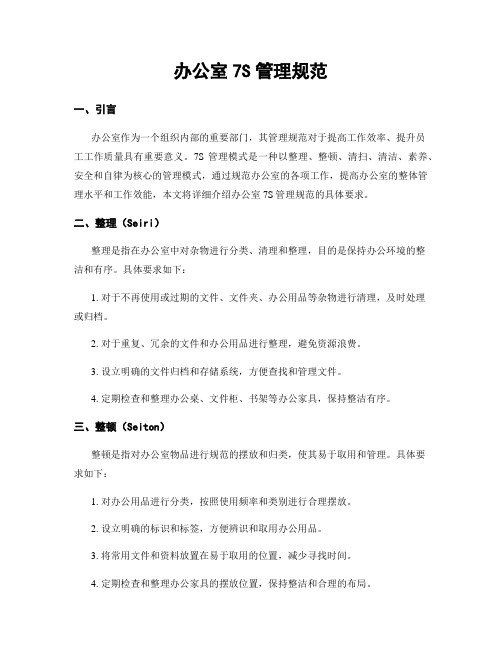 办公室 7S 管理规范

一、引言

办公室作为一个组织内部的重要部门，其管理规范对于提高工作效率、提升员工工作质量具有重要意义。7S 管理模式是一种以整理、整顿、清扫、清洁、素养、安全和自律为核心的管理模式，通过规范办公室的各项工作，提高办公室的整体管理水平和工作效能，本文将详细介绍办公室 7S 管理规范的具体要求。

二、整理（Seiri）

整理是指在办公室中对杂物进行分类、清理和整理，目的是保持办公环境的整洁和有序。具体要求如下：

1. 对于不再使用或过期的文件、文件夹、办公用品等杂物进行清理，及时处理或归档。

2. 对于重复、冗余的文件和办公用品进行整理，避免资源浪费。

3. 设立明确的文件归档和存储系统，方便查找和管理文件。

4. 定期检查和整理办公桌、文件柜、书架等办公家具，保持整洁有序。

三、整顿（Seiton）

整顿是指对办公室物品进行规范的摆放和归类，使其易于取用和管理。具体要求如下：

1. 对办公用品进行分类，按照使用频率和类别进行合理摆放。

2. 设立明确的标识和标签，方便辨识和取用办公用品。

3. 将常用文件和资料放置在易于取用的位置，减少寻找时间。

4. 定期检查和整理办公家具的摆放位置，保持整洁和合理的布局。